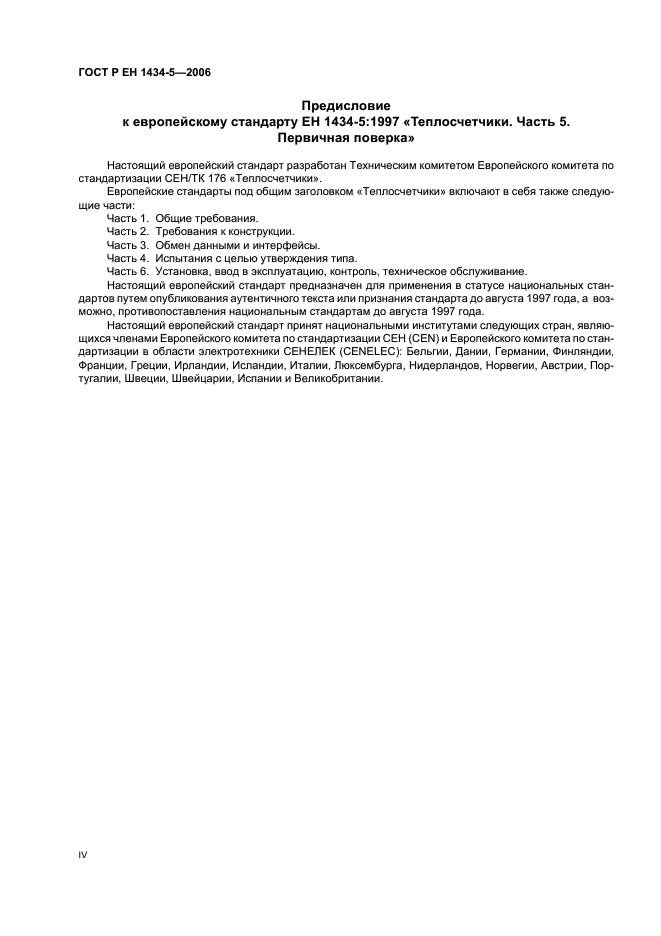 ГОСТ Р ЕН 1434-5—2006

Предисловие
к европейскому стандарту ЕН 1434-5:1997 «Теплосчетчики. Часть 5. Первичная поверка»

Настоящий европейский стандарт разработан Техническим комитетом Европейского комитета по стандартизации СЕН/ТК 176 «Теплосчетчики».

Европейские стандарты под общим заголовком «Теплосчетчики» включают в себя также следующие части:

Часть 1. Общие требования.
Часть 2. Требования к конструкции.
Часть 3. Обмен данными и интерфейсы.
Часть 4. Испытания с целью утверждения типа.
Часть 6. Установка, ввод в эксплуатацию, контроль, техническое обслуживание.

Настоящий европейский стандарт предназначен для применения в статусе национальных стандартов путем опубликования аутентичного текста или признания стандарта до августа 1997 года, а возможно, противопоставления национальным стандартам до августа 1997 года.

Настоящий европейский стандарт принят национальными институтами следующих стран, являющихся членами Европейского комитета по стандартизации СЕН (CEN) и Европейского комитета по стандартизации в области электротехники СЕНЕЛЕК (CENELEC): Бельгии, Дании, Германии, Финляндии, Франции, Греции, Ирландии, Исландии, Италии, Люксембурга, Нидерландов, Норвегии, Австрии, Португалии, Швеции, Швейцарии, Испании и Великобритании.

IV